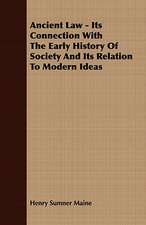 Ancient Law - Its Connection With The Early History Of Society And Its Relation To Modern Ideas

Henry Sumner Maine